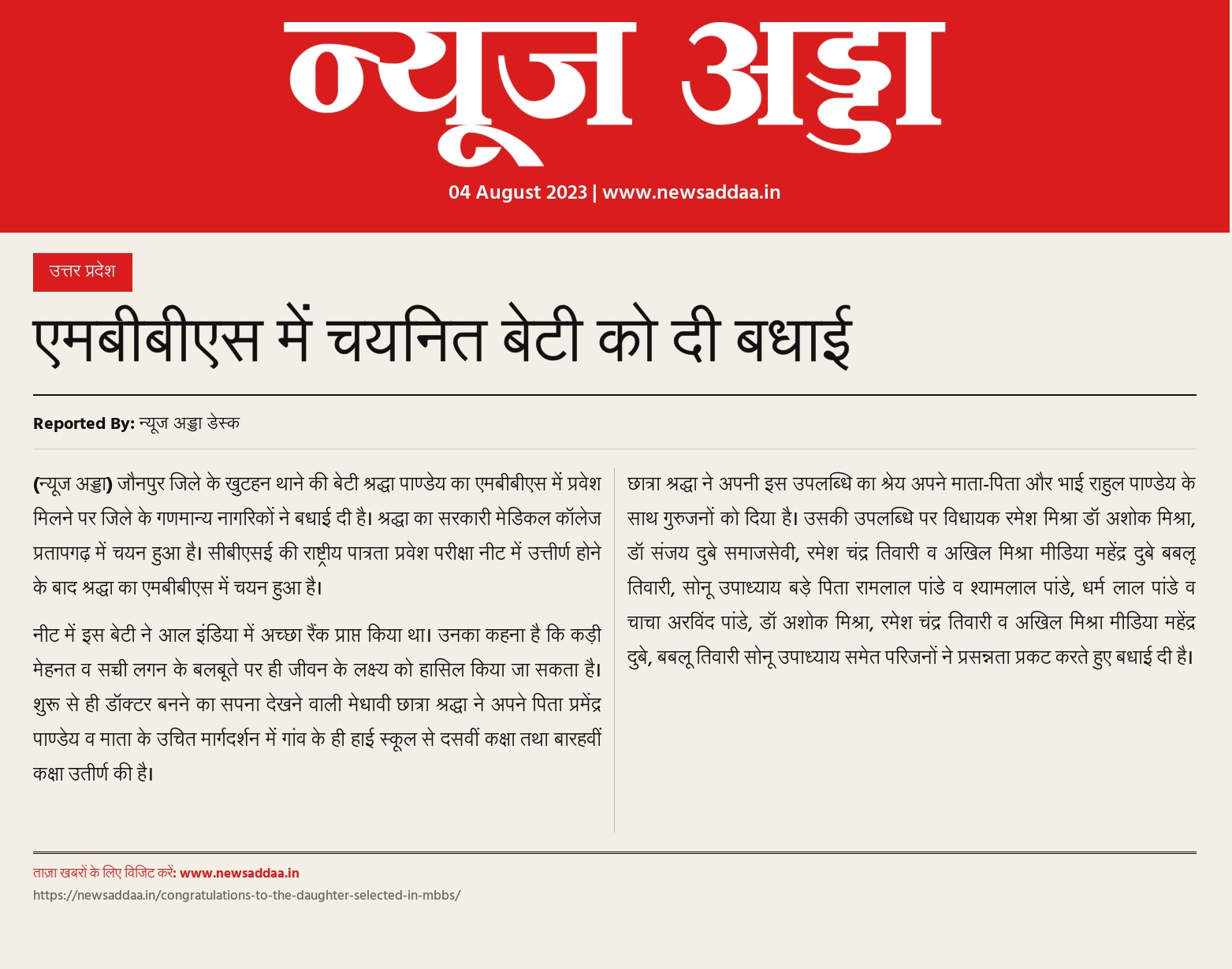 न्यूज अड्डा

04 August 2023 | www.newsaddaa.in

उत्तर प्रदेश

एमबीबीएस में चयनित बेटी को दी बधाई

Reported By: न्यूज अड्डा डेस्क

(न्यूज अड्डा) जौनपुर जिले के खुटहन थाने की बेटी श्रद्धा पाण्डेय का एमबीबीएस में प्रवेश मिलने पर जिले के गणमान्य नागरिकों ने बधाई दी है। श्रद्धा का सरकारी मेडिकल कॉलेज प्रतापगढ़ में चयन हुआ है। सीबीएसई की राष्ट्रीय पात्रता प्रवेश परीक्षा नीट में उत्तीर्ण होने के बाद श्रद्धा का एमबीबीएस में चयन हुआ है।

नीट में इस बेटी ने आल इंडिया में अच्छा रैंक प्राप्त किया था। उनका कहना है कि कड़ी मेहनत व सच्ची लगन के बलबूते पर ही जीवन के लक्ष्य को हासिल किया जा सकता है। शुरू से ही डॉक्टर बनने का सपना देखने वाली मेधावी छात्रा श्रद्धा ने अपने पिता प्रमेंद्र पाण्डेय व माता के उचित मार्गदर्शन में गांव के ही हाई स्कूल से दसवीं कक्षा तथा बारहवीं कक्षा उतीर्ण की है।

छात्रा श्रद्धा ने अपनी इस उपलब्धि का श्रेय अपने माता-पिता और भाई राहुल पाण्डेय के साथ गुरुजनों को दिया है। उसकी उपलब्धि पर विधायक रमेश मिश्रा डॉ अशोक मिश्रा, डॉ संजय दुबे समाजसेवी, रमेश चंद्र तिवारी व अखिल मिश्रा मीडिया महेंद्र दुबे बबलू तिवारी, सोनू उपाध्याय बड़े पिता रामलाल पांडे व श्यामलाल पांडे, धर्म लाल पांडे व चाचा अरविंद पांडे, डॉ अशोक मिश्रा, रमेश चंद्र तिवारी व अखिल मिश्रा मीडिया महेंद्र दुबे, बबलू तिवारी सोनू उपाध्याय समेत परिजनों ने प्रसन्नता प्रकट करते हुए बधाई दी है।

ताज़ा खबरों के लिए विजिट करें: www.newsaddaa.in
https://newsaddaa.in/congratulations-to-the-daughter-selected-in-mbbs/